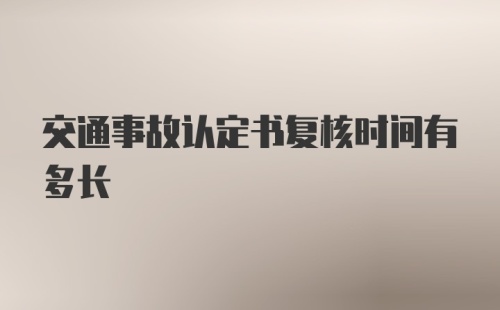 交通事故认定书复核时间有多长